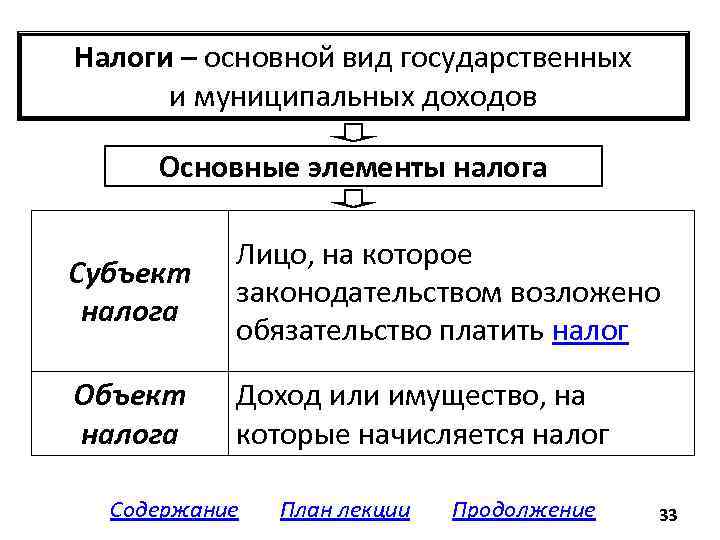 Налоги – основной вид государственных и муниципальных доходов

Основные элементы налога

| Субъект налога | Лицо, на которое законодательством возложено обязательство платить налог |
|---|---|
| Объект налога | Доход или имущество, на которые начисляется налог |

Содержание    План лекции    Продолжение

33